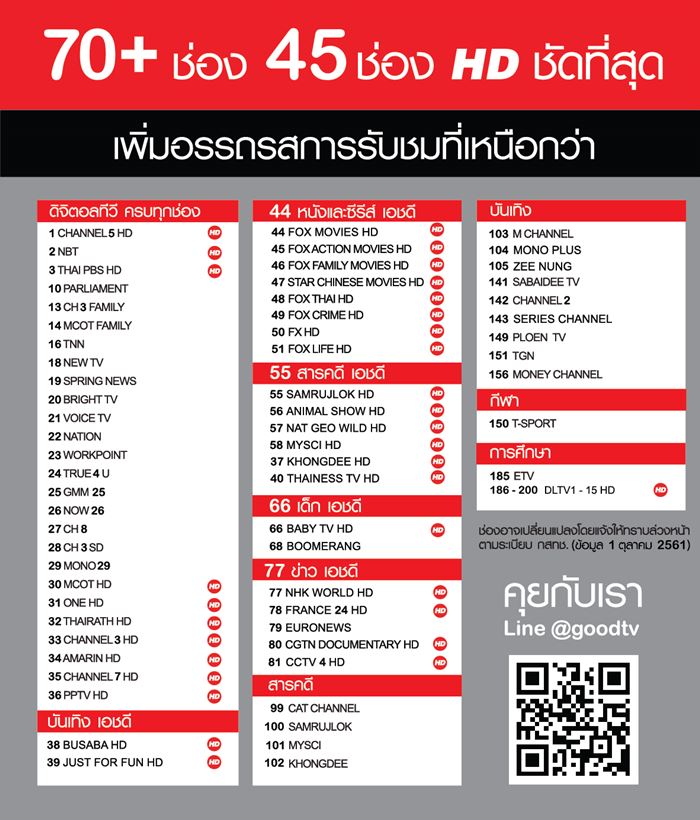 70+ ช่อง 45 ช่อง HD ชัดที่สุด

เพิ่มอรรถรสการรับชมที่เหนือกว่า

ดิจิตอลทีวี ครบทุกช่อง

1 CHANNEL 5 HD HD
2 NBT HD
3 THAI PBS HD HD
10 PARLIAMENT
13 CH 3 FAMILY
14 MCOT FAMILY
16 TNN
18 NEW TV
19 SPRING NEWS
20 BRIGHT TV
21 VOICE TV
22 NATION
23 WORKPOINT
24 TRUE 4 U
25 GMM 25
26 NOW 26
27 CH 8
28 CH 3 SD
29 MONO 29
30 MCOT HD HD
31 ONE HD HD
32 THAIRATH HD HD
33 CHANNEL 3 HD HD
34 AMARIN HD HD
35 CHANNEL 7 HD HD
36 PPTV HD HD

บันเทิง เอชดี

38 BUSABA HD HD
39 JUST FOR FUN HD HD

44 หนังและซีรีส์ เอชดี

44 FOX MOVIES HD HD
45 FOX ACTION MOVIES HD HD
46 FOX FAMILY MOVIES HD HD
47 STAR CHINESE MOVIES HD HD
48 FOX THAI HD HD
49 FOX CRIME HD HD
50 FX HD HD
51 FOX LIFE HD HD

55 สารคดี เอชดี

55 SAMRUJLOK HD HD
56 ANIMAL SHOW HD HD
57 NAT GEO WILD HD HD
58 MYSCI HD HD
37 KHONGDEE HD HD
40 THAINESS TV HD HD

66 เด็ก เอชดี

66 BABY TV HD HD
68 BOOMERANG

77 ข่าว เอชดี

77 NHK WORLD HD HD
78 FRANCE 24 HD HD
79 EURONEWS
80 CGTN DOCUMENTARY HD HD
81 CCTV 4 HD HD

สารคดี

99 CAT CHANNEL
100 SAMRUJLOK
101 MYSCI
102 KHONGDEE

บันเทิง

103 M CHANNEL
104 MONO PLUS
105 ZEE NUNG
141 SABAIDEE TV
142 CHANNEL 2
143 SERIES CHANNEL
149 PLOEN TV
151 TGN
156 MONEY CHANNEL

กีฬา

150 T-SPORT

การศึกษา

185 ETV
186 - 200 DLTV1 - 15 HD HD

ช่องอาจเปลี่ยนแปลงโดยแจ้งให้ทราบล่วงหน้า ตามระเบียบ กสทช. (ข้อมูล 1 ตุลาคม 2561)

คุยกับเรา
Line @goodtv